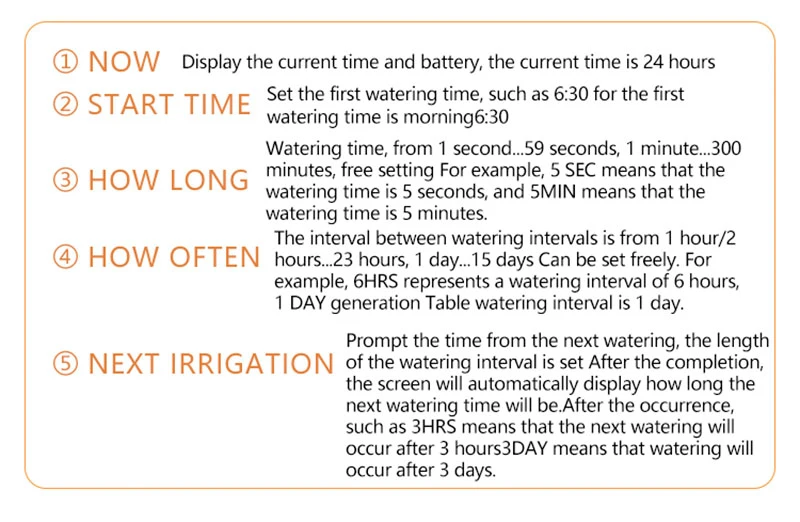 ① NOW Display the current time and battery, the current time is 24 hours

② START TIME Set the first watering time, such as 6:30 for the first watering time is morning6:30

③ HOW LONG Watering time, from 1 second...59 seconds, 1 minute...300 minutes, free setting For example, 5 SEC means that the watering time is 5 seconds, and 5MIN means that the watering time is 5 minutes.

④ HOW OFTEN The interval between watering intervals is from 1 hour/2 hours...23 hours, 1 day...15 days Can be set freely. For example, 6HRS represents a watering interval of 6 hours, 1 DAY generation Table watering interval is 1 day.

⑤ NEXT IRRIGATION Prompt the time from the next watering, the length of the watering interval is set After the completion, the screen will automatically display how long the next watering time will be.After the occurrence, such as 3HRS means that the next watering will occur after 3 hours3DAY means that watering will occur after 3 days.